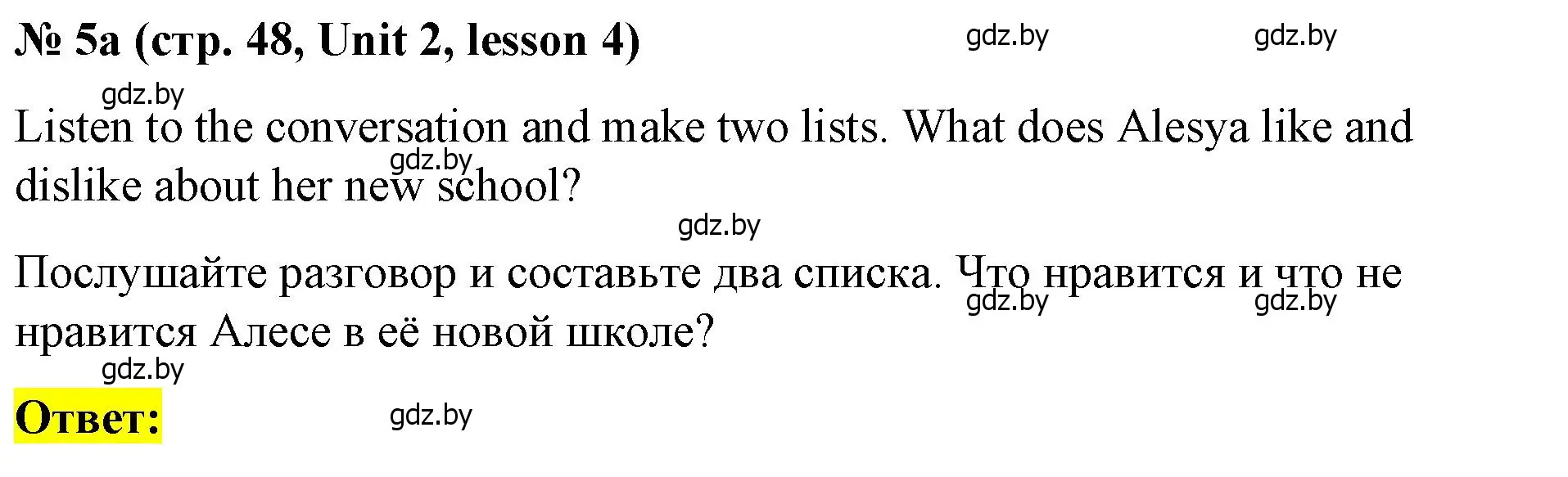 № 5a (стр. 48, Unit 2, lesson 4)

gdz.by gdz.by gdz.by

Listen to the conversation and make two lists. What does Alesya like and dislike about her new school?

gdz.by gdz.by

Послушайте разговор и составьте два списка. Что нравится и что не нравится Алесе в её новой школе?

gdz.by gdz.by gdz.by

Ответ:

gdz.by